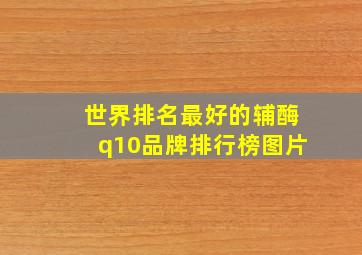 世界排名最好的辅酶q10品牌排行榜图片